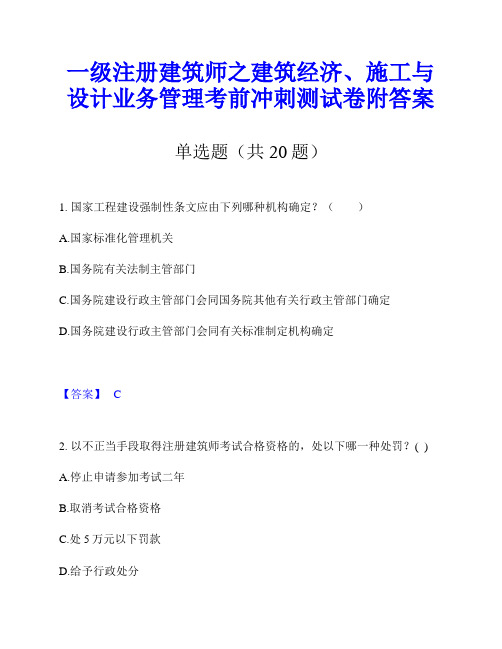 一级注册建筑师之建筑经济、施工与设计业务管理考前冲刺测试卷附答案

单选题（共 20 题）

1. 国家工程建设强制性条文应由下列哪种机构确定？（　　）

A.国家标准化管理机关

B.国务院有关法制主管部门

C.国务院建设行政主管部门会同国务院其他有关行政主管部门确定

D.国务院建设行政主管部门会同有关标准制定机构确定

【答案】 C

2. 以不正当手段取得注册建筑师考试合格资格的，处以下哪一种处罚？( )

A.停止申请参加考试二年

B.取消考试合格资格

C.处 5 万元以下罚款

D.给予行政处分